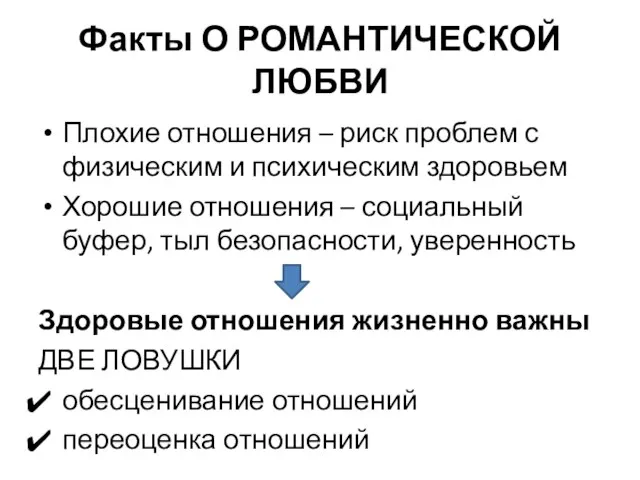 Факты О РОМАНТИЧЕСКОЙ ЛЮБВИ

• Плохие отношения – риск проблем с физическим и психическим здоровьем
• Хорошие отношения – социальный буфер, тыл безопасности, уверенность

Здоровые отношения жизненно важны
ДВЕ ЛОВУШКИ
✔ обесценивание отношений
✔ переоценка отношений